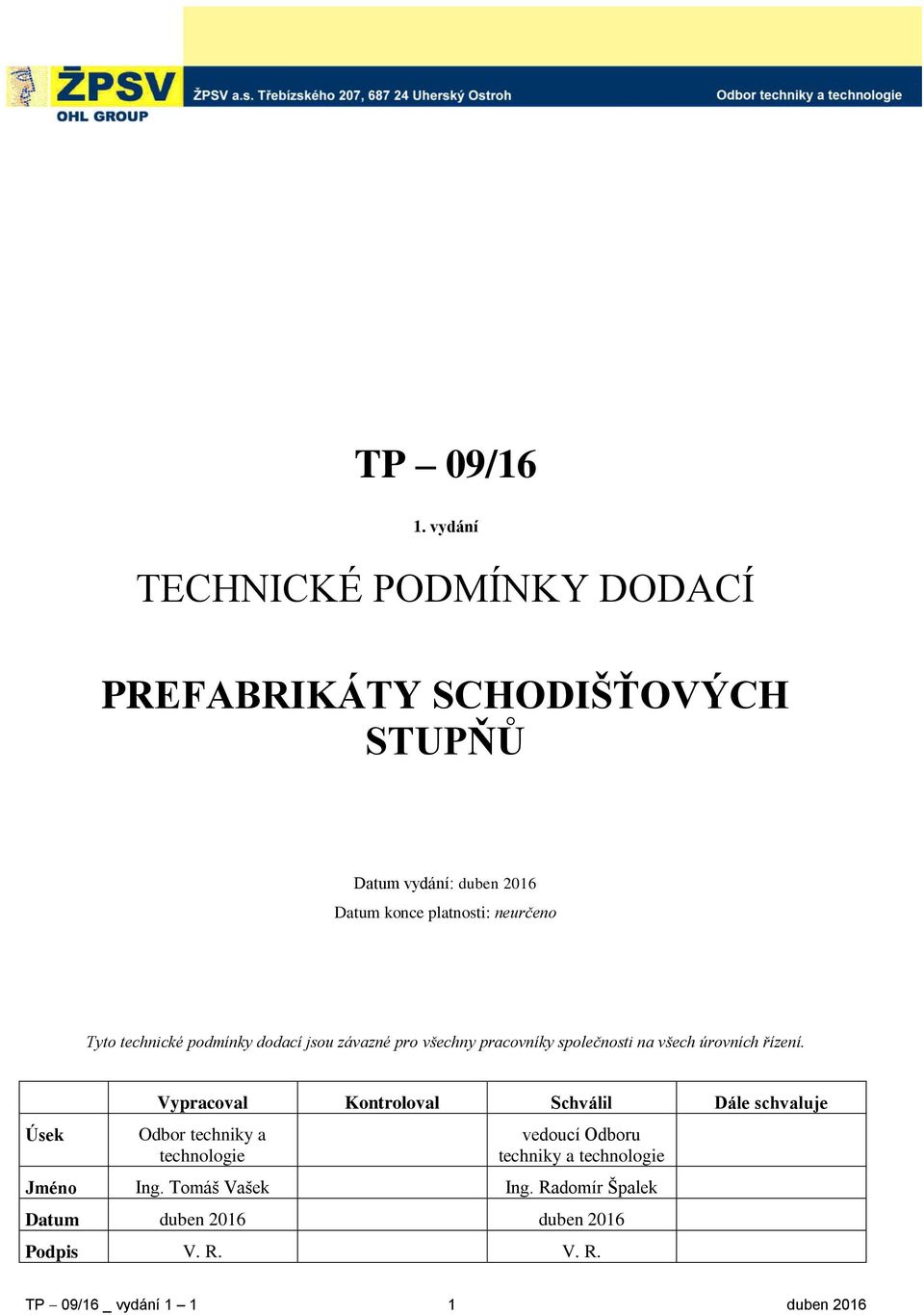 ŽPSV
OHL GROUP

ŽPSV a.s. Třebízského 207, 687 24 Uherský Ostroh

Odbor techniky a technologie

TP – 09/16

1. vydání

TECHNICKÉ PODMÍNKY DODACÍ

PREFABRIKÁTY SCHODIŠŤOVÝCH STUPŇŮ

Datum vydání: duben 2016
Datum konce platnosti: neurčeno

Tyto technické podmínky dodací jsou závazné pro všechny pracovníky společnosti na všech úrovních řízení.

| | Vypracoval | Kontroloval | Schválil | Dále schvaluje |
|---|---|---|---|---|
| Úsek | Odbor techniky a technologie | | vedoucí Odboru techniky a technologie | |
| Jméno | Ing. Tomáš Vašek | | Ing. Radomír Špalek | |
| Datum | duben 2016 | | duben 2016 | |
| Podpis | V. R. | | V. R. | |

TP – 09/16 _ vydání 1 – 1	1	duben 2016